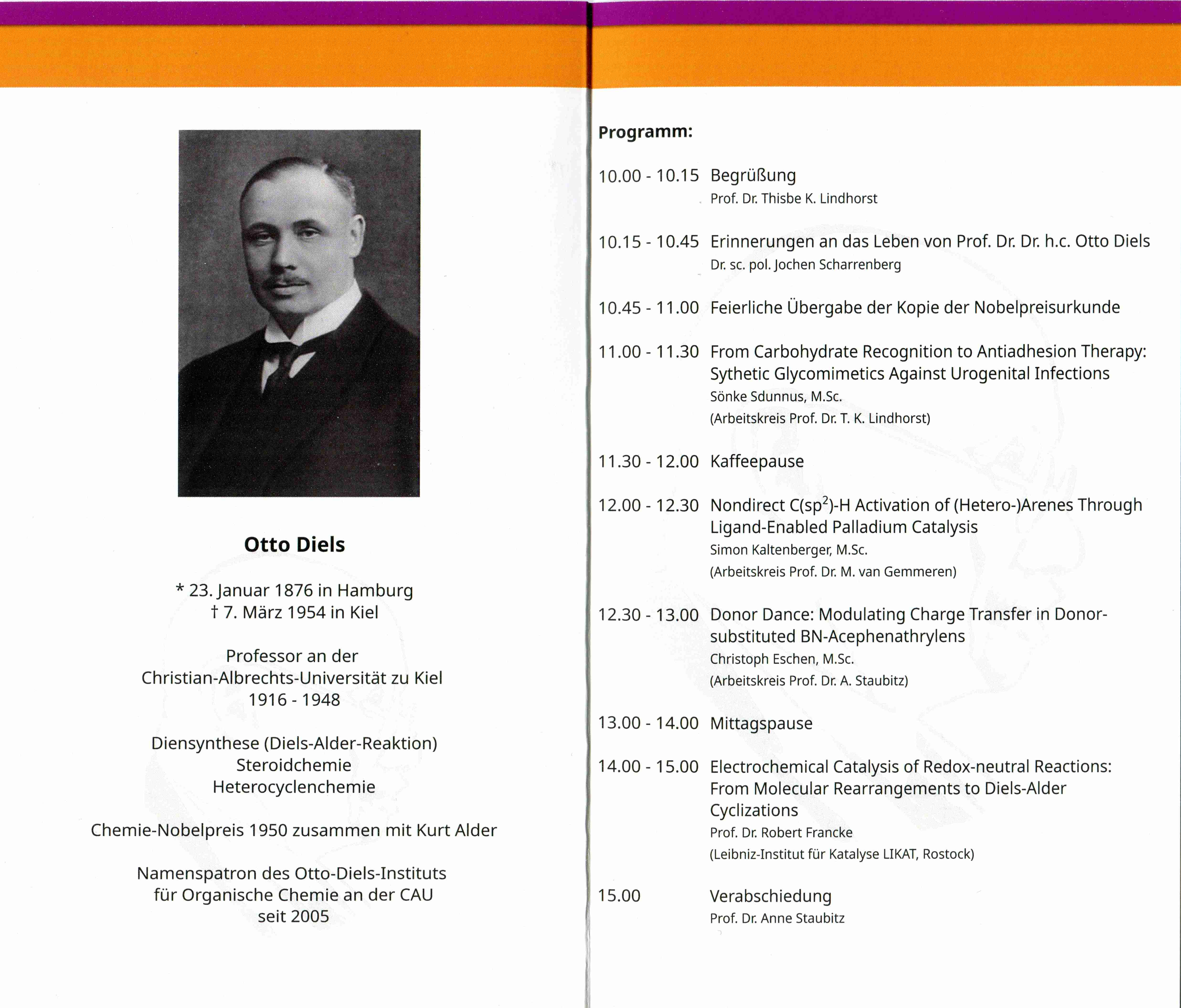 Otto Diels

* 23. Januar 1876 in Hamburg
† 7. März 1954 in Kiel

Professor an der Christian-Albrechts-Universität zu Kiel 1916 - 1948

Diensynthese (Diels-Alder-Reaktion)
Steroidchemie
Heterocyclenchemie

Chemie-Nobelpreis 1950 zusammen mit Kurt Alder

Namenspatron des Otto-Diels-Instituts für Organische Chemie an der CAU seit 2005

Programm:

10.00 - 10.15 Begrüßung
Prof. Dr. Thisbe K. Lindhorst

10.15 - 10.45 Erinnerungen an das Leben von Prof. Dr. Dr. h.c. Otto Diels
Dr. sc. pol. Jochen Scharrenberg

10.45 - 11.00 Feierliche Übergabe der Kopie der Nobelpreisurkunde

11.00 - 11.30 From Carbohydrate Recognition to Antiadhesion Therapy: Sythetic Glycomimetics Against Urogenital Infections
Sönke Sdunnus, M.Sc.
(Arbeitskreis Prof. Dr. T. K. Lindhorst)

11.30 - 12.00 Kaffeepause

12.00 - 12.30 Nondirect C(sp$^2$)-H Activation of (Hetero-)Arenes Through Ligand-Enabled Palladium Catalysis
Simon Kaltenberger, M.Sc.
(Arbeitskreis Prof. Dr. M. van Gemmeren)

12.30 - 13.00 Donor Dance: Modulating Charge Transfer in Donor-substituted BN-Acephenathrylens
Christoph Eschen, M.Sc.
(Arbeitskreis Prof. Dr. A. Staubitz)

13.00 - 14.00 Mittagspause

14.00 - 15.00 Electrochemical Catalysis of Redox-neutral Reactions: From Molecular Rearrangements to Diels-Alder Cyclizations
Prof. Dr. Robert Francke
(Leibniz-Institut für Katalyse LIKAT, Rostock)

15.00 Verabschiedung
Prof. Dr. Anne Staubitz